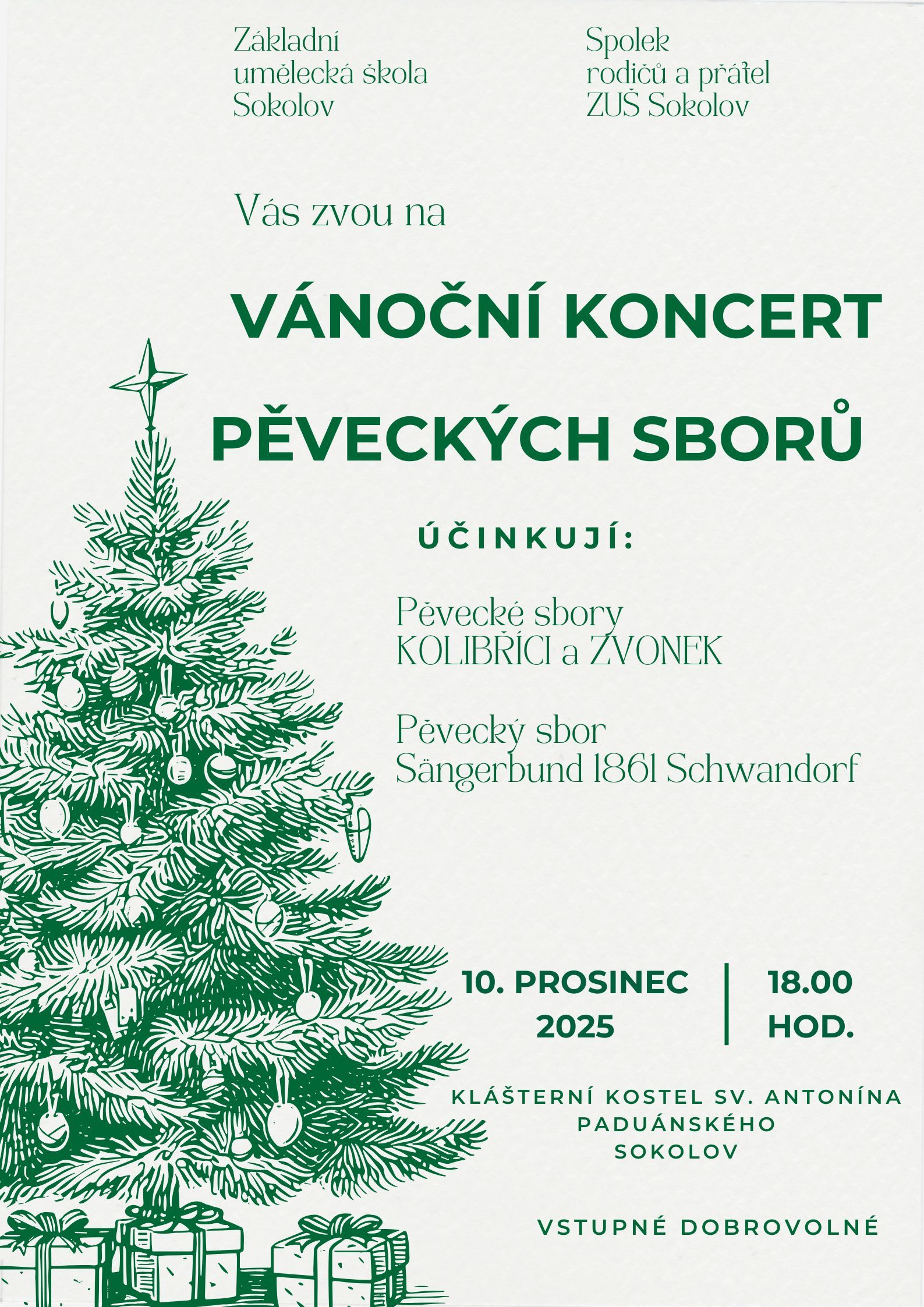 Základní
umělecká škola
Sokolov

Spolek
rodičů a přátel
ZUŠ Sokolov

Vás zvou na

VÁNOČNÍ KONCERT
PĚVECKÝCH SBORŮ

ÚČINKUJÍ:

Pěvecké sbory
KOLIBŘÍCI a ZVONEK

Pěvecký sbor
Sängerbund 1861 Schwandorf

10. PROSINEC
2025

18.00
HOD.

KLÁŠTERNÍ KOSTEL SV. ANTONÍNA
PADUÁNSKÉHO
SOKOLOV

VSTUPNÉ DOBROVOLNÉ